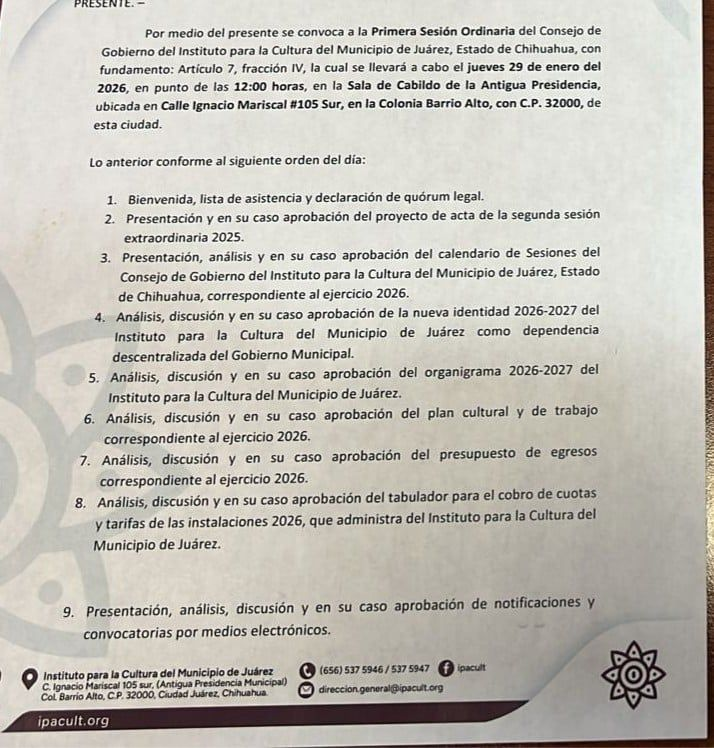 PRESENTE. –

Por medio del presente se convoca a la Primera Sesión Ordinaria del Consejo de Gobierno del Instituto para la Cultura del Municipio de Juárez, Estado de Chihuahua, con fundamento: Artículo 7, fracción IV, la cual se llevará a cabo el jueves 29 de enero del 2026, en punto de las 12:00 horas, en la Sala de Cabildo de la Antigua Presidencia, ubicada en Calle Ignacio Mariscal #105 Sur, en la Colonia Barrio Alto, con C.P. 32000, de esta ciudad.

Lo anterior conforme al siguiente orden del día:

1. Bienvenida, lista de asistencia y declaración de quórum legal.
2. Presentación y en su caso aprobación del proyecto de acta de la segunda sesión extraordinaria 2025.
3. Presentación, análisis y en su caso aprobación del calendario de Sesiones del Consejo de Gobierno del Instituto para la Cultura del Municipio de Juárez, Estado de Chihuahua, correspondiente al ejercicio 2026.
4. Análisis, discusión y en su caso aprobación de la nueva identidad 2026-2027 del Instituto para la Cultura del Municipio de Juárez como dependencia descentralizada del Gobierno Municipal.
5. Análisis, discusión y en su caso aprobación del organigrama 2026-2027 del Instituto para la Cultura del Municipio de Juárez.
6. Análisis, discusión y en su caso aprobación del plan cultural y de trabajo correspondiente al ejercicio 2026.
7. Análisis, discusión y en su caso aprobación del presupuesto de egresos correspondiente al ejercicio 2026.
8. Análisis, discusión y en su caso aprobación del tabulador para el cobro de cuotas y tarifas de las instalaciones 2026, que administra del Instituto para la Cultura del Municipio de Juárez.

9. Presentación, análisis, discusión y en su caso aprobación de notificaciones y convocatorias por medios electrónicos.

Instituto para la Cultura del Municipio de Juárez
C. Ignacio Mariscal 105 sur, (Antigua Presidencia Municipal)
Col. Barrio Alto, C.P. 32000, Ciudad Juárez, Chihuahua.
(656) 537 5946 / 537 5947
ipacult
direccion.general@ipacult.org
ipacult.org